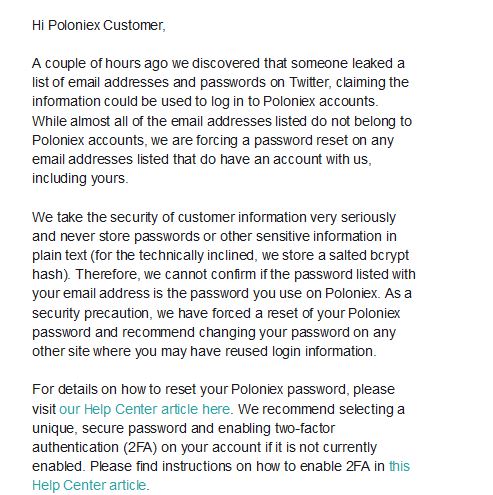 Hi Poloniex Customer,

A couple of hours ago we discovered that someone leaked a list of email addresses and passwords on Twitter, claiming the information could be used to log in to Poloniex accounts. While almost all of the email addresses listed do not belong to Poloniex accounts, we are forcing a password reset on any email addresses listed that do have an account with us, including yours.

We take the security of customer information very seriously and never store passwords or other sensitive information in plain text (for the technically inclined, we store a salted bcrypt hash). Therefore, we cannot confirm if the password listed with your email address is the password you use on Poloniex. As a security precaution, we have forced a reset of your Poloniex password and recommend changing your password on any other site where you may have reused login information.

For details on how to reset your Poloniex password, please visit our Help Center article here. We recommend selecting a unique, secure password and enabling two-factor authentication (2FA) on your account if it is not currently enabled. Please find instructions on how to enable 2FA in this Help Center article.